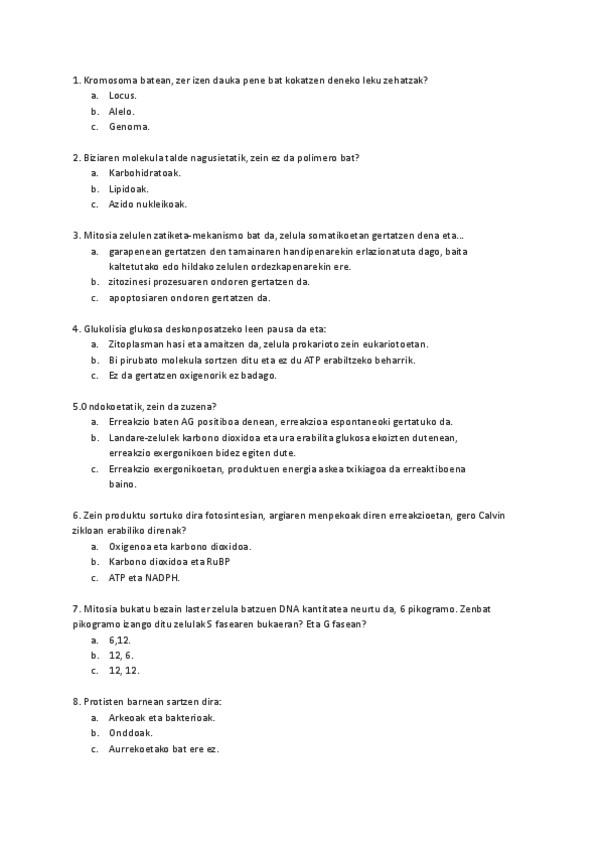 1. Kromosoma batean, zer izen dauka pene bat kokatzen deneko leku zehatzak?
a. Locus.
b. Alelo.
c. Genoma.

2. Biziaren molekula talde nagusietatik, zein ez da polimero bat?
a. Karbohidratoak.
b. Lipidoak.
c. Azido nukleikoak.

3. Mitosia zelulen zatiketa-mekanismo bat da, zelula somatikoetan gertatzen dena eta...
a. garapenean gertatzen den tamainaren handipenarekin erlazionatuta dago, baita kaltetutako edo hildako zelulen ordezkapenarekin ere.
b. zitozinesi prozesuaren ondoren gertatzen da.
c. apoptosiaren ondoren gertatzen da.

4. Glukolisia glukosa deskonposatzeko leen pausa da eta:
a. Zitoplasman hasi eta amaitzen da, zelula prokarioto zein eukariotoetan.
b. Bi pirubato molekula sortzen ditu eta ez du ATP erabiltzeko beharrik.
c. Ez da gertatzen oxigenorik ez badago.

5.Ondokoetatik, zein da zuzena?
a. Erreakzio baten AG positiboa denean, erreakzioa espontaneoki gertatuko da.
b. Landare-zelulek karbono dioxidoa eta ura erabilita glukosa ekoizten dutenean, erreakzio exergonikoen bidez egiten dute.
c. Erreakzio exergonikoetan, produktuen energia askea txikiagoa da erreaktiboena baino.

6. Zein produktu sortuko dira fotosintesian, argiaren menpekoak diren erreakzioetan, gero Calvin zikloan erabiliko direnak?
a. Oxigenoa eta karbono dioxidoa.
b. Karbono dioxidoa eta RuBP
c. ATP eta NADPH.

7. Mitosia bukatu bezain laster zelula batzuen DNA kantitatea neurtu da, 6 pikogramo. Zenbat pikogramo izango ditu zelulak S fasearen bukaeran? Eta G fasean?
a. 6,12.
b. 12, 6.
c. 12, 12.

8. Protisten barnean sartzen dira:
a. Arkeoak eta bakterioak.
b. Onddoak.
c. Aurrekoetako bat ere ez.